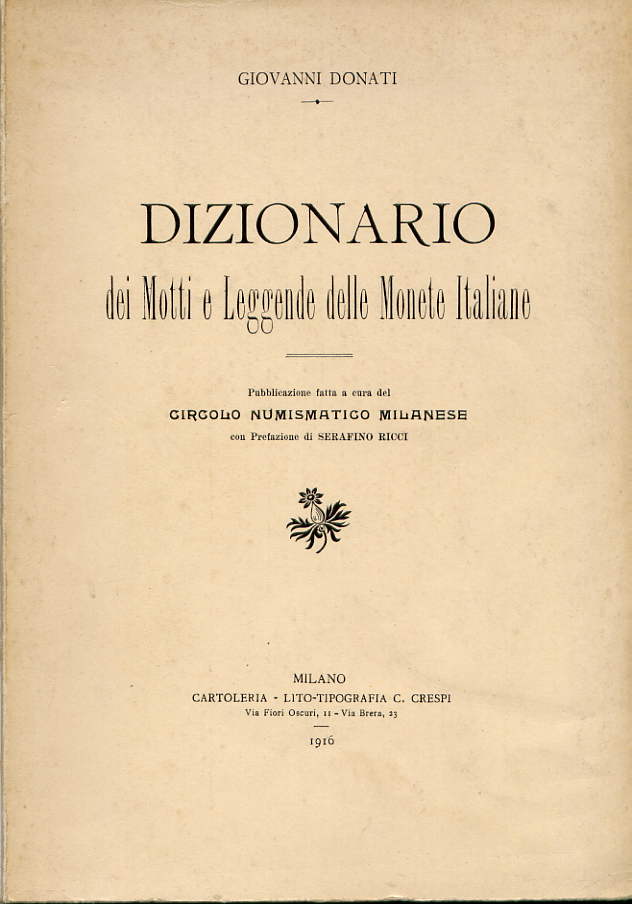 GIOVANNI DONATI

DIZIONARIO

dei Motti e Leggende delle Monete Italiane

Pubblicazione fatta a cura del

CIRCOLO NUMISMATICO MILANESE

con Prefazione di SERAFINO RICCI

MILANO

CARTOLERIA - LITO-TIPOGRAFIA C. CRESPI

Via Fiori Oscuri, 11 - Via Brera, 23

1916